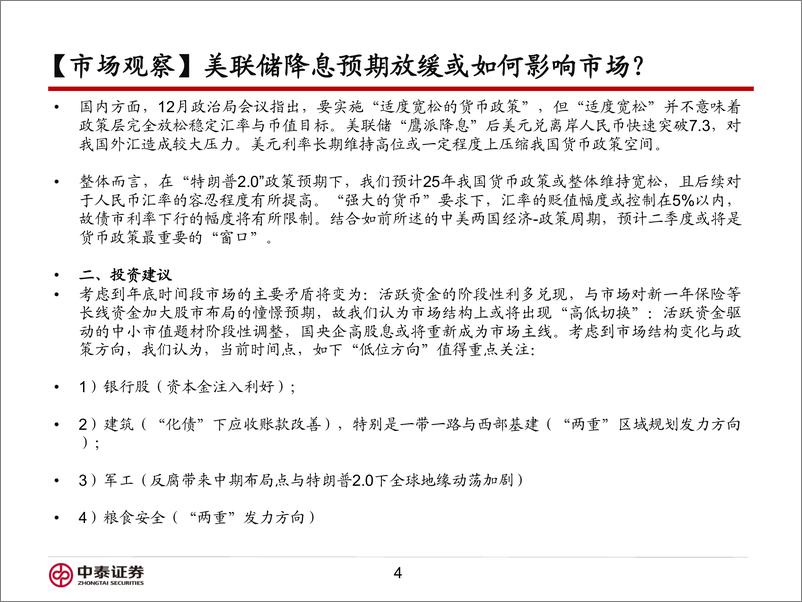 【市场观察】美联储降息预期放缓或如何影响市场？

• 国内方面，12月政治局会议指出，要实施“适度宽松的货币政策”，但“适度宽松”并不意味着政策层完全放松稳定汇率与币值目标。美联储“鹰派降息”后美元兑离岸人民币快速突破7.3，对我国外汇造成较大压力。美元利率长期维持高位或一定程度上压缩我国货币政策空间。

• 整体而言，在“特朗普2.0”政策预期下，我们预计25年我国货币政策或整体维持宽松，且后续对于人民币汇率的容忍程度有所提高。“强大的货币”要求下，汇率的贬值幅度或控制在5%以内，故债市利率下行的幅度将有所限制。结合如前所述的中美两国经济-政策周期，预计二季度或将是货币政策最重要的“窗口”。

• 二、投资建议
• 考虑到年底时间段市场的主要矛盾将变为：活跃资金的阶段性利多兑现，与市场对新一年保险等长线资金加大股市布局的憧憬预期，故我们认为市场结构上或将出现“高低切换”：活跃资金驱动的中小市值题材阶段性调整，国央企高股息或将重新成为市场主线。考虑到市场结构变化与政策方向，我们认为，当前时间点，如下“低位方向”值得重点关注：

• 1）银行股（资本金注入利好）；

• 2）建筑（“化债”下应收账款改善），特别是一带一路与西部基建（“两重”区域规划发力方向）；

• 3）军工（反腐带来中期布局点与特朗普2.0下全球地缘动荡加剧）

• 4）粮食安全（“两重”发力方向）

中泰证券 ZHONGTAI SECURITIES

4